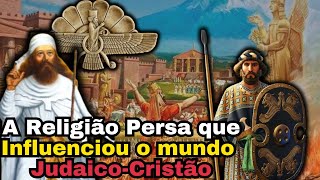 A Religião Persa que
Influenciou o mundo
Judaico-Cristão